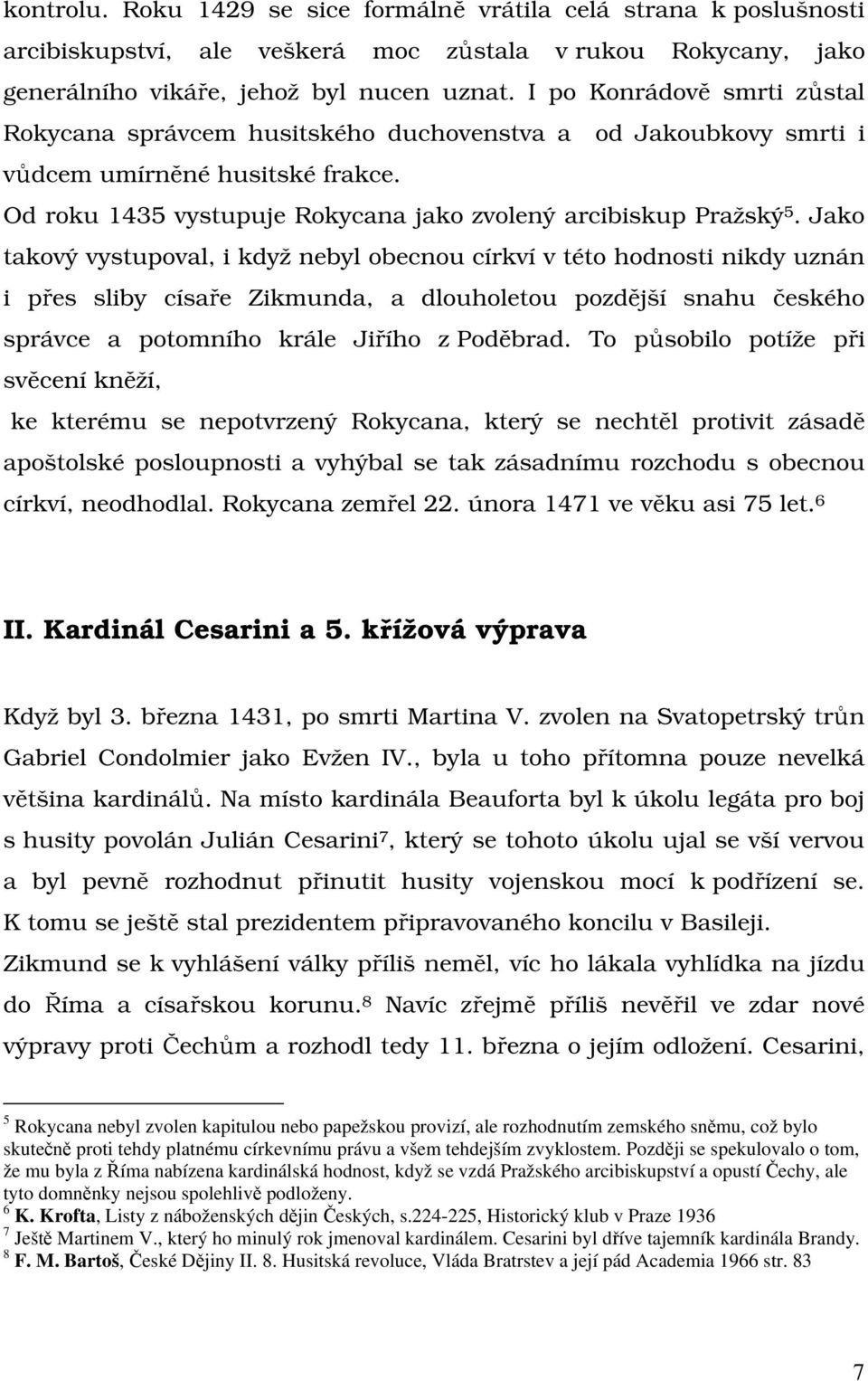 kontrolu. Roku 1429 se sice formálně vrátila celá strana k poslušnosti arcibiskupství, ale veškerá moc zůstala v rukou Rokycany, jako generálního vikáře, jehož byl nucen uznat. I po Konrádově smrti zůstal Rokycana správcem husitského duchovenstva a od Jakoubkovy smrti i vůdcem umírněné husitské frakce.

Od roku 1435 vystupuje Rokycana jako zvolený arcibiskup Pražský$^5$. Jako takový vystupoval, i když nebyl obecnou církví v této hodnosti nikdy uznán i přes sliby císaře Zikmunda, a dlouholetou pozdější snahu českého správce a potomního krále Jiřího z Poděbrad. To působilo potíže při svěcení kněží,

ke kterému se nepotvrzený Rokycana, který se nechtěl protivit zásadě apoštolské posloupnosti a vyhýbal se tak zásadnímu rozchodu s obecnou církví, neodhodlal. Rokycana zemřel 22. února 1471 ve věku asi 75 let.$^6$

II. Kardinál Cesarini a 5. křížová výprava

Když byl 3. března 1431, po smrti Martina V. zvolen na Svatopetrský trůn Gabriel Condolmier jako Evžen IV., byla u toho přítomna pouze nevelká většina kardinálů. Na místo kardinála Beauforta byl k úkolu legáta pro boj s husity povolán Julián Cesarini$^7$, který se tohoto úkolu ujal se vší vervou a byl pevně rozhodnut přinutit husity vojenskou mocí k podřízení se. K tomu se ještě stal prezidentem připravovaného koncilu v Basileji. Zikmund se k vyhlášení války příliš neměl, víc ho lákala vyhlídka na jízdu do Říma a císařskou korunu.$^8$ Navíc zřejmě příliš nevěřil ve zdar nové výpravy proti Čechům a rozhodl tedy 11. března o jejím odložení. Cesarini,

$^5$ Rokycana nebyl zvolen kapitulou nebo papežskou provizí, ale rozhodnutím zemského sněmu, což bylo skutečně proti tehdy platnému církevnímu právu a všem tehdejším zvyklostem. Později se spekulovalo o tom, že mu byla z Říma nabízena kardinálská hodnost, když se vzdá Pražského arcibiskupství a opustí Čechy, ale tyto domněnky nejsou spolehlivě podloženy.
$^6$ K. Krofta, Listy z náboženských dějin Českých, s.224-225, Historický klub v Praze 1936
$^7$ Ještě Martinem V., který ho minulý rok jmenoval kardinálem. Cesarini byl dříve tajemník kardinála Brandy.
$^8$ F. M. Bartoš, České Dějiny II. 8. Husitská revoluce, Vláda Bratrstev a její pád Academia 1966 str. 83

7